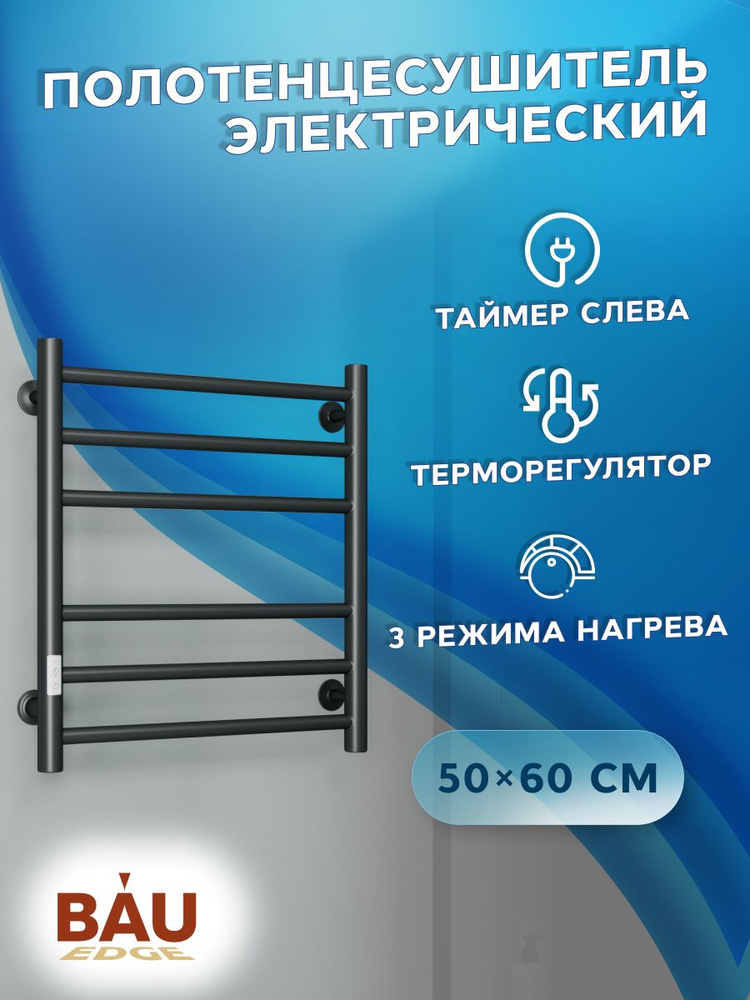 ПОЛОТЕНЦЕСУШИТЕЛЬ ЭЛЕКТРИЧЕСКИЙ

ТАЙМЕР СЛЕВА

ТЕРМОРЕГУЛЯТОР

3 РЕЖИМА НАГРЕВА

50×60 СМ

BAU
EDGE